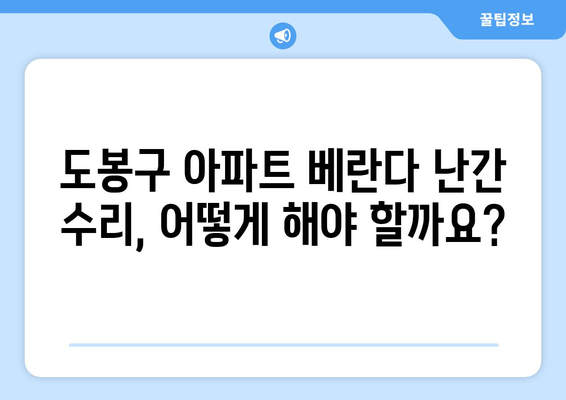 꿀팁정보

도봉구 아파트 베란다 난간 수리, 어떻게 해야 할까요?